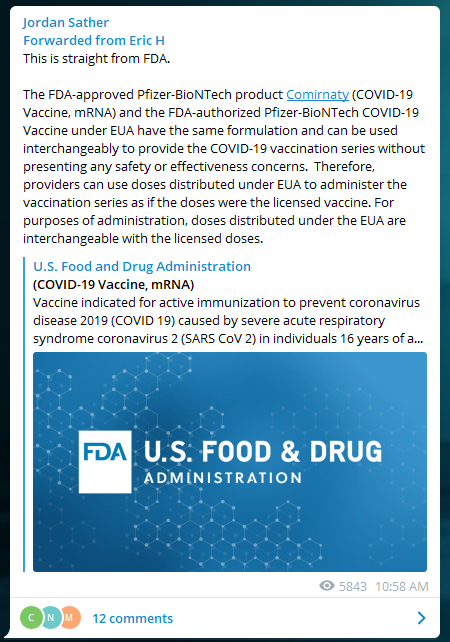 Jordan Sather
Forwarded from Eric H
This is straight from FDA.

The FDA-approved Pfizer-BioNTech product Comirnaty (COVID-19 Vaccine, mRNA) and the FDA-authorized Pfizer-BioNTech COVID-19 Vaccine under EUA have the same formulation and can be used interchangeably to provide the COVID-19 vaccination series without presenting any safety or effectiveness concerns. Therefore, providers can use doses distributed under EUA to administer the vaccination series as if the doses were the licensed vaccine. For purposes of administration, doses distributed under the EUA are interchangeable with the licensed doses.

U.S. Food and Drug Administration
(COVID-19 Vaccine, mRNA)
Vaccine indicated for active immunization to prevent coronavirus disease 2019 (COVID 19) caused by severe acute respiratory syndrome coronavirus 2 (SARS CoV 2) in individuals 16 years of a...

FDA U.S. FOOD & DRUG ADMINISTRATION

5843 10:58 AM

C N M 12 comments